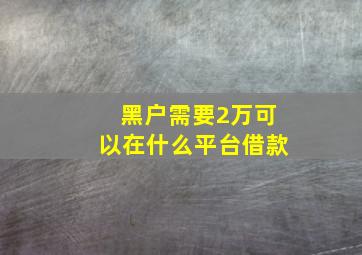 黑户需要2万可以在什么平台借款